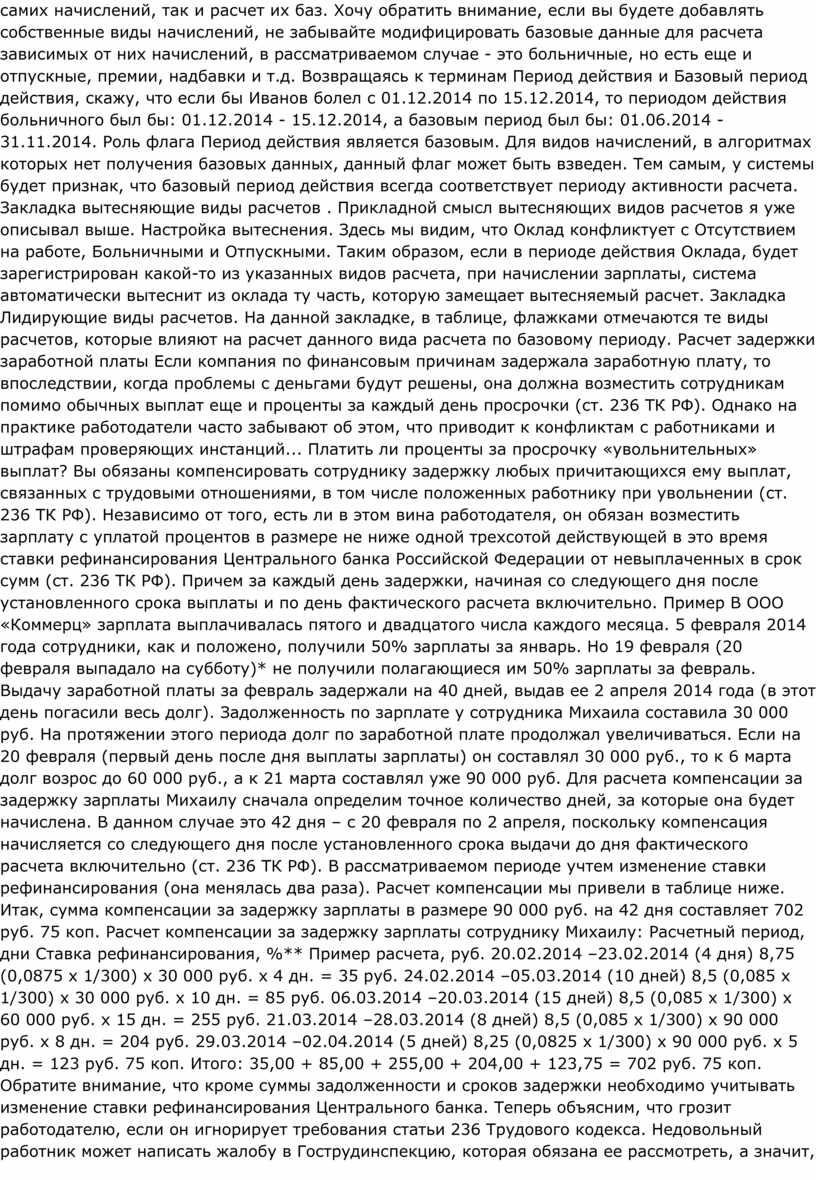 самих начислений, так и расчет их баз. Хочу обратить внимание, если вы будете добавлять собственные виды начислений, не забывайте модифицировать базовые данные для расчета зависимых от них начислений, в рассматриваемом случае - это больничные, но есть еще и отпускные, премии, надбавки и т.д. Возвращаясь к терминам Период действия и Базовый период действия, скажу, что если бы Иванов болел с 01.12.2014 по 15.12.2014, то периодом действия больничного был бы: 01.12.2014 - 15.12.2014, а базовым период был бы: 01.06.2014 - 31.11.2014. Роль флага Период действия является базовым. Для видов начислений, в алгоритмах которых нет получения базовых данных, данный флаг может быть взведен. Тем самым, у системы будет признак, что базовый период действия всегда соответствует периоду активности расчета. Закладка вытесняющие виды расчетов . Прикладной смысл вытесняющих видов расчетов я уже описывал выше. Настройка вытеснения. Здесь мы видим, что Оклад конфликтует с Отсутствием на работе, Больничными и Отпускными. Таким образом, если в периоде действия Оклада, будет зарегистрирован какой-то из указанных видов расчета, при начислении зарплаты, система автоматически вытеснит из оклада ту часть, которую замещает вытесняемый расчет. Закладка Лидирующие виды расчетов. На данной закладке, в таблице, флажками отмечаются те виды расчетов, которые влияют на расчет данного вида расчета по базовому периоду. Расчет задержки заработной платы Если компания по финансовым причинам задержала заработную плату, то впоследствии, когда проблемы с деньгами будут решены, она должна возместить сотрудникам помимо обычных выплат еще и проценты за каждый день просрочки (ст. 236 ТК РФ). Однако на практике работодатели часто забывают об этом, что приводит к конфликтам с работниками и штрафам проверяющих инстанций... Платить ли проценты за просрочку «увольнительных» выплат? Вы обязаны компенсировать сотруднику задержку любых причитающихся ему выплат, связанных с трудовыми отношениями, в том числе положенных работнику при увольнении (ст. 236 ТК РФ). Независимо от того, есть ли в этом вина работодателя, он обязан возместить зарплату с уплатой процентов в размере не ниже одной трехсотой действующей в это время ставки рефинансирования Центрального банка Российской Федерации от невыплаченных в срок сумм (ст. 236 ТК РФ). Причем за каждый день задержки, начиная со следующего дня после установленного срока выплаты и по день фактического расчета включительно. Пример В ООО «Коммерц» зарплата выплачивалась пятого и двадцатого числа каждого месяца. 5 февраля 2014 года сотрудники, как и положено, получили 50% зарплаты за январь. Но 19 февраля (20 февраля выпадало на субботу)* не получили полагающиеся им 50% зарплаты за февраль. Выдачу заработной платы за февраль задержали на 40 дней, выдав ее 2 апреля 2014 года (в этот день погасили весь долг). Задолженность по зарплате у сотрудника Михаила составила 30 000 руб. На протяжении этого периода долг по заработной плате продолжал увеличиваться. Если на 20 февраля (первый день после дня выплаты зарплаты) он составлял 30 000 руб., то к 6 марта долг возрос до 60 000 руб., а к 21 марта составлял уже 90 000 руб. Для расчета компенсации за задержку зарплаты Михаилу сначала определим точное количество дней, за которые она будет начислена. В данном случае это 42 дня – с 20 февраля по 2 апреля, поскольку компенсация начисляется со следующего дня после установленного срока выдачи до дня фактического расчета включительно (ст. 236 ТК РФ). В рассматриваемом периоде учтем изменение ставки рефинансирования (она менялась два раза). Расчет компенсации мы привели в таблице ниже. Итак, сумма компенсации за задержку зарплаты в размере 90 000 руб. на 42 дня составляет 702 руб. 75 коп. Расчет компенсации за задержку зарплаты сотруднику Михаилу: Расчетный период, дни Ставка рефинансирования, %** Пример расчета, руб. 20.02.2014 –23.02.2014 (4 дня) 8,75 (0,0875 х 1/300) х 30 000 руб. х 4 дн. = 35 руб. 24.02.2014 –05.03.2014 (10 дней) 8,5 (0,085 х 1/300) х 30 000 руб. х 10 дн. = 85 руб. 06.03.2014 –20.03.2014 (15 дней) 8,5 (0,085 х 1/300) х 60 000 руб. х 15 дн. = 255 руб. 21.03.2014 –28.03.2014 (8 дней) 8,5 (0,085 х 1/300) х 90 000 руб. х 8 дн. = 204 руб. 29.03.2014 –02.04.2014 (5 дней) 8,25 (0,0825 х 1/300) х 90 000 руб. х 5 дн. = 123 руб. 75 коп. Итого: 35,00 + 85,00 + 255,00 + 204,00 + 123,75 = 702 руб. 75 коп. Обратите внимание, что кроме суммы задолженности и сроков задержки необходимо учитывать изменение ставки рефинансирования Центрального банка. Теперь объясним, что грозит работодателю, если он игнорирует требования статьи 236 Трудового кодекса. Недовольный работник может написать жалобу в Гострудинспекцию, которая обязана ее рассмотреть, а значит,